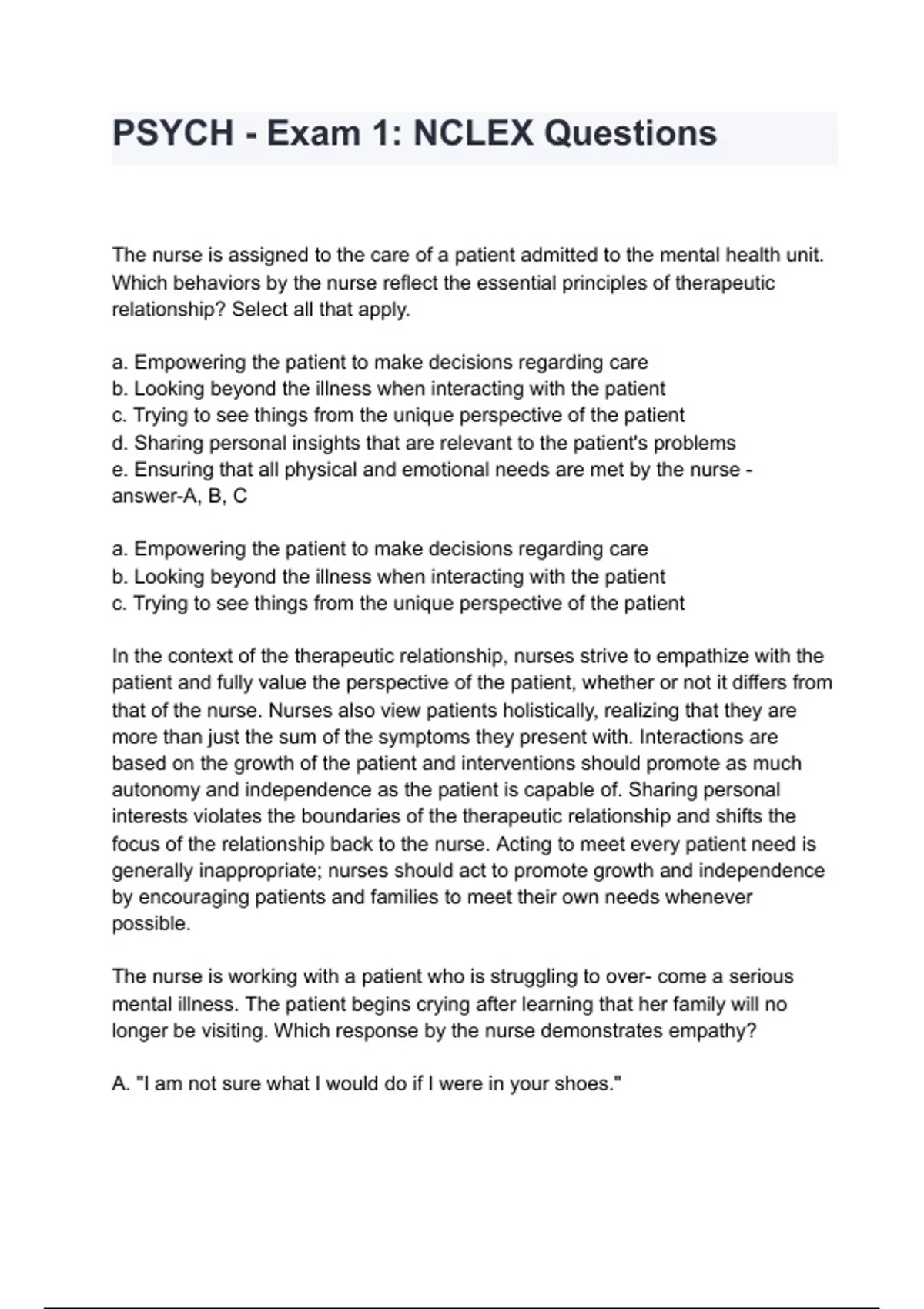 PSYCH - Exam 1: NCLEX Questions

The nurse is assigned to the care of a patient admitted to the mental health unit. Which behaviors by the nurse reflect the essential principles of therapeutic relationship? Select all that apply.

a. Empowering the patient to make decisions regarding care
b. Looking beyond the illness when interacting with the patient
c. Trying to see things from the unique perspective of the patient
d. Sharing personal insights that are relevant to the patient's problems
e. Ensuring that all physical and emotional needs are met by the nurse - answer-A, B, C

a. Empowering the patient to make decisions regarding care
b. Looking beyond the illness when interacting with the patient
c. Trying to see things from the unique perspective of the patient

In the context of the therapeutic relationship, nurses strive to empathize with the patient and fully value the perspective of the patient, whether or not it differs from that of the nurse. Nurses also view patients holistically, realizing that they are more than just the sum of the symptoms they present with. Interactions are based on the growth of the patient and interventions should promote as much autonomy and independence as the patient is capable of. Sharing personal interests violates the boundaries of the therapeutic relationship and shifts the focus of the relationship back to the nurse. Acting to meet every patient need is generally inappropriate; nurses should act to promote growth and independence by encouraging patients and families to meet their own needs whenever possible.

The nurse is working with a patient who is struggling to over- come a serious mental illness. The patient begins crying after learning that her family will no longer be visiting. Which response by the nurse demonstrates empathy?

A. "I am not sure what I would do if I were in your shoes."